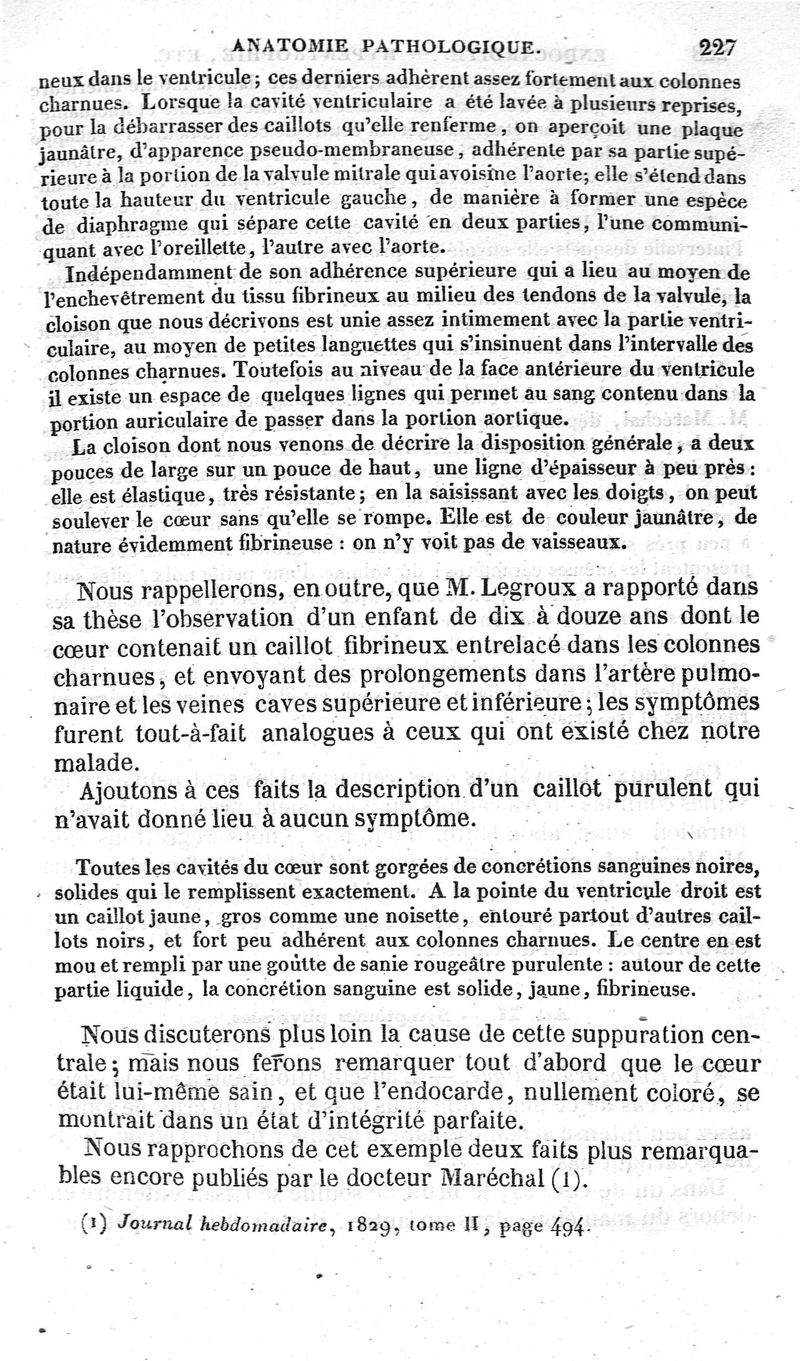 ANATOMIE PATHOLOGIQUE. 227

neux dans le ventricule; ces derniers adhèrent assez fortement aux colonnes charnues. Lorsque la cavité ventriculaire a été lavée à plusieurs reprises, pour la débarrasser des caillots qu'elle renferme, on aperçoit une plaque jaunâtre, d'apparence pseudo-membraneuse, adhérente par sa partie supérieure à la portion de la valvule mitrale qui avoisine l'aorte; elle s'étend dans toute la hauteur du ventricule gauche, de manière à former une espèce de diaphragme qui sépare cette cavité en deux parties, l'une communiquant avec l'oreillette, l'autre avec l'aorte.

Indépendamment de son adhérence supérieure qui a lieu au moyen de l'enchevêtrement du tissu fibrineux au milieu des tendons de la valvule, la cloison que nous décrivons est unie assez intimement avec la partie ventriculaire, au moyen de petites languettes qui s'insinuent dans l'intervalle des colonnes charnues. Toutefois au niveau de la face antérieure du ventricule il existe un espace de quelques lignes qui permet au sang contenu dans la portion auriculaire de passer dans la portion aortique.

La cloison dont nous venons de décrire la disposition générale, a deux pouces de large sur un pouce de haut, une ligne d'épaisseur à peu près: elle est élastique, très résistante; en la saisissant avec les doigts, on peut soulever le cœur sans qu'elle se rompe. Elle est de couleur jaunâtre, de nature évidemment fibrineuse : on n'y voit pas de vaisseaux.

Nous rappellerons, en outre, que M. Legroux a rapporté dans sa thèse l'observation d'un enfant de dix à douze ans dont le cœur contenait un caillot fibrineux entrelacé dans les colonnes charnues, et envoyant des prolongements dans l'artère pulmonaire et les veines caves supérieure et inférieure; les symptômes furent tout-à-fait analogues à ceux qui ont existé chez notre malade.

Ajoutons à ces faits la description d'un caillot purulent qui n'avait donné lieu à aucun symptôme.

Toutes les cavités du cœur sont gorgées de concrétions sanguines noires, solides qui le remplissent exactement. A la pointe du ventricule droit est un caillot jaune, gros comme une noisette, entouré partout d'autres caillots noirs, et fort peu adhérent aux colonnes charnues. Le centre en est mou et rempli par une goutte de sanie rougeâtre purulente : autour de cette partie liquide, la concrétion sanguine est solide, jaune, fibrineuse.

Nous discuterons plus loin la cause de cette suppuration centrale; mais nous ferons remarquer tout d'abord que le cœur était lui-même sain, et que l'endocarde, nullement coloré, se montrait dans un état d'intégrité parfaite.

Nous rapprochons de cet exemple deux faits plus remarquables encore publiés par le docteur Maréchal (1).

(1) Journal hebdomadaire, 1829, tome II, page 494.